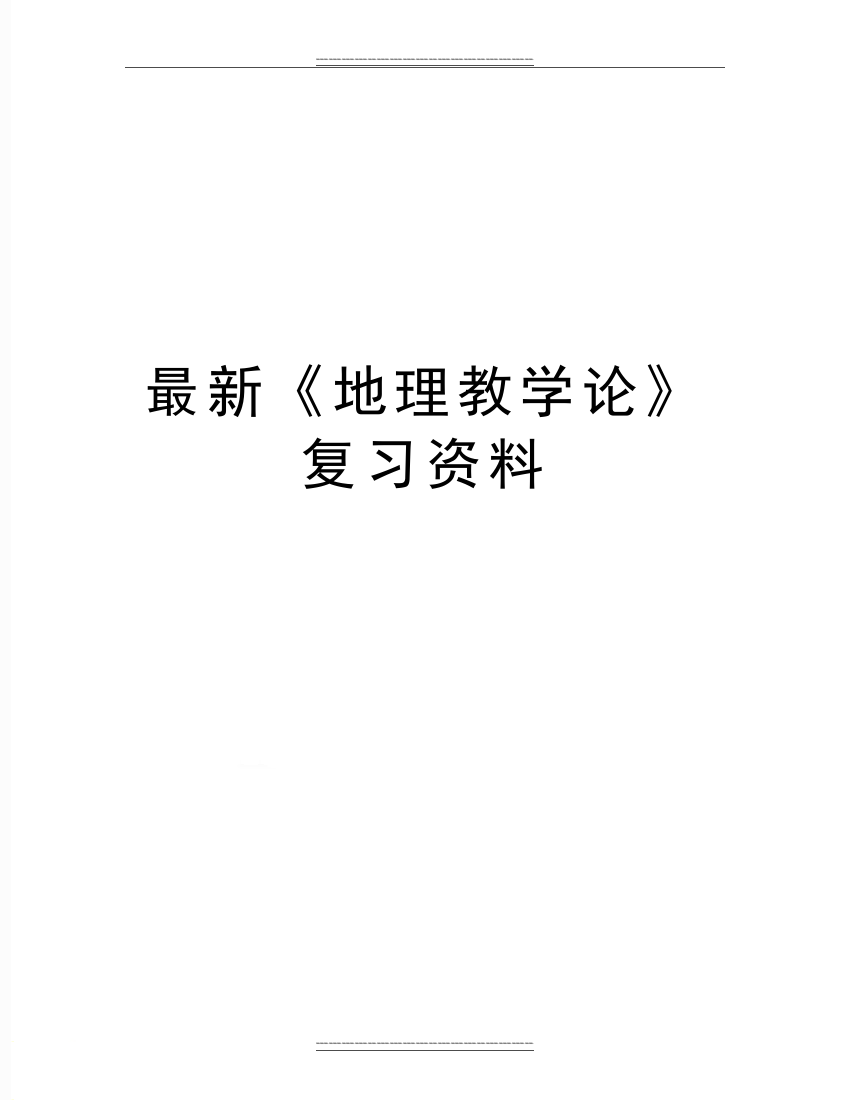 最新《地理教学论》复习资料